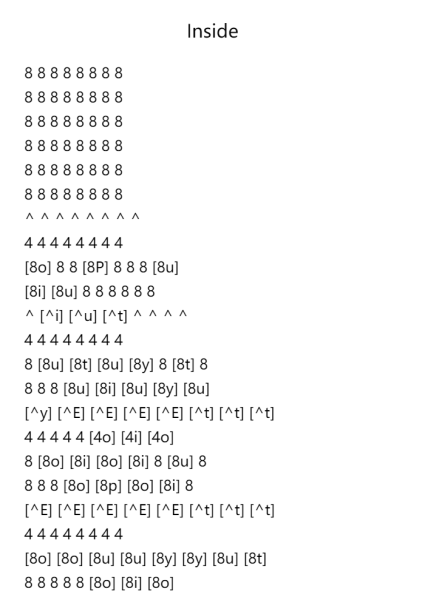 Inside

8 8 8 8 8 8 8 8

8 8 8 8 8 8 8 8

8 8 8 8 8 8 8 8

8 8 8 8 8 8 8 8

8 8 8 8 8 8 8 8

8 8 8 8 8 8 8 8

^ ^ ^ ^ ^ ^ ^ ^

4 4 4 4 4 4 4 4

[8o] 8 8 [8P] 8 8 8 [8u]

[8i] [8u] 8 8 8 8 8 8

^ [^i] [^u] [^t] ^ ^ ^ ^

4 4 4 4 4 4 4 4

8 [8u] [8t] [8u] [8y] 8 [8t] 8

8 8 8 [8u] [8i] [8u] [8y] [8u]

[^y] [^E] [^E] [^E] [^E] [^t] [^t] [^t]

4 4 4 4 4 [4o] [4i] [4o]

8 [8o] [8i] [8o] [8i] 8 [8u] 8

8 8 8 [8o] [8p] [8o] [8i] 8

[^E] [^E] [^E] [^E] [^E] [^t] [^t] [^t]

4 4 4 4 4 4 4 4

[8o] [8o] [8u] [8u] [8y] [8y] [8u] [8t]

8 8 8 8 8 [8o] [8i] [8o]